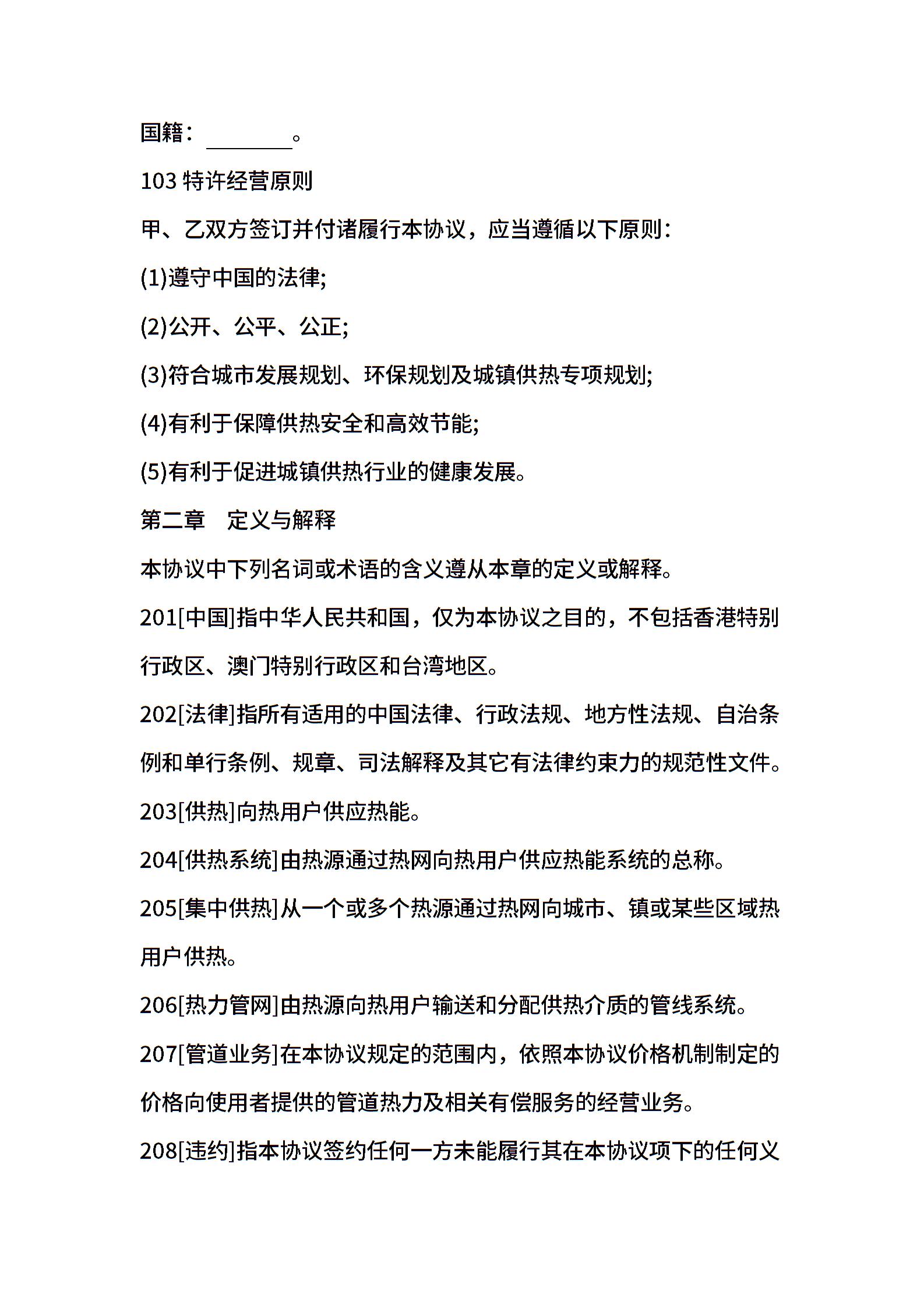 国籍：________。

103 特许经营原则

甲、乙双方签订并付诸履行本协议，应当遵循以下原则：

(1)遵守中国的法律;

(2)公开、公平、公正;

(3)符合城市发展规划、环保规划及城镇供热专项规划;

(4)有利于保障供热安全和高效节能;

(5)有利于促进城镇供热行业的健康发展。

第二章　定义与解释

本协议中下列名词或术语的含义遵从本章的定义或解释。

201[中国]指中华人民共和国，仅为本协议之目的，不包括香港特别行政区、澳门特别行政区和台湾地区。

202[法律]指所有适用的中国法律、行政法规、地方性法规、自治条例和单行条例、规章、司法解释及其它有法律约束力的规范性文件。

203[供热]向热用户供应热能。

204[供热系统]由热源通过热网向热用户供应热能系统的总称。

205[集中供热]从一个或多个热源通过热网向城市、镇或某些区域热用户供热。

206[热力管网]由热源向热用户输送和分配供热介质的管线系统。

207[管道业务]在本协议规定的范围内，依照本协议价格机制制定的价格向使用者提供的管道热力及相关有偿服务的经营业务。

208[违约]指本协议签约任何一方未能履行其在本协议项下的任何义